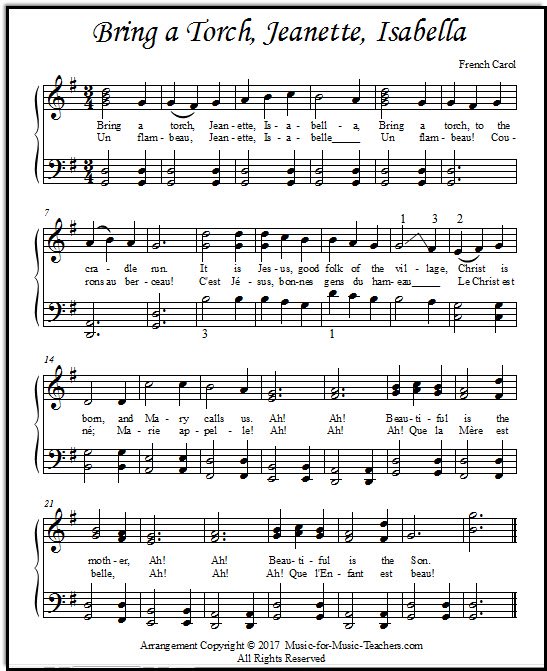 Bring a Torch, Jeanette, Isabella

French Carol

Bring a torch, Jean-ette, Is-a-bell-a, Bring a torch, to the
Un flam-beau, Jean-ette, Is-a-belle____ Un flam-beau! Cou-

7

1 3 2

cra-dle run. It is Jes-us, good folk of the vil-lage, Christ is
rons au ber-ceau! C'est Jé-sus, bon-nes gens du ham-eau____ Le Christ est

3 1

14

born, and Ma-ry calls us. Ah! Ah! Beau-ti-ful is the
né; Ma-rie ap-pel-le! Ah! Ah! Ah! Que la Mère est

21

moth-er, Ah! Ah! Beau-ti-ful is the Son.
belle, Ah! Ah! Ah! Que l'En-fant est beau!

Arrangement Copyright © 2017 Music-for-Music-Teachers.com
All Rights Reserved